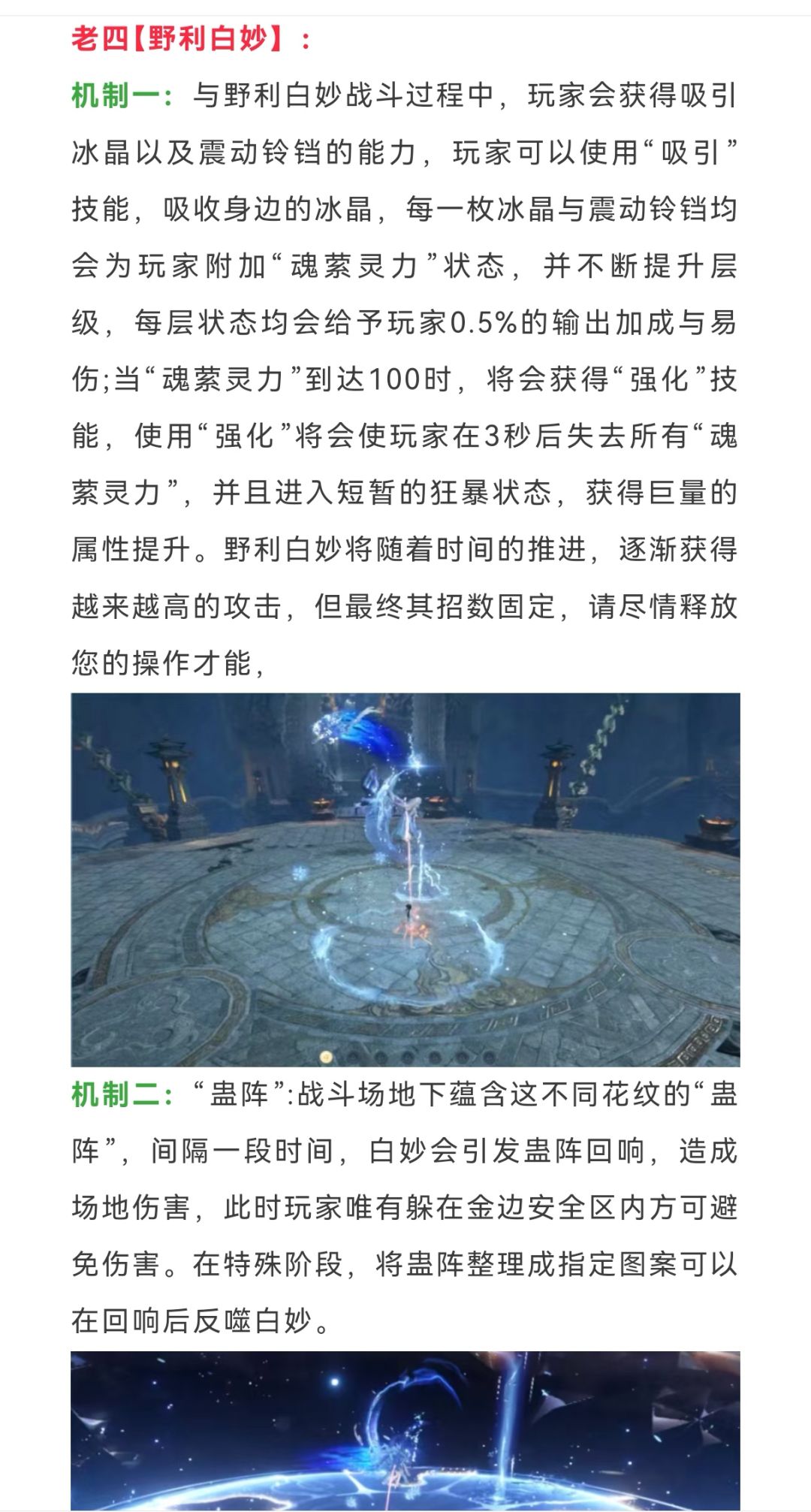 老四【野利白妙】：

机制一：与野利白妙战斗过程中，玩家会获得吸引冰晶以及震动铃铛的能力，玩家可以使用“吸引”技能，吸收身边的冰晶，每一枚冰晶与震动铃铛均会为玩家附加“魂萦灵力”状态，并不断提升层级，每层状态均会给予玩家0.5%的输出加成与易伤;当“魂萦灵力”到达100时，将会获得“强化”技能，使用“强化”将会使玩家在3秒后失去所有“魂萦灵力”，并且进入短暂的狂暴状态，获得巨量的属性提升。野利白妙将随着时间的推进，逐渐获得越来越高的攻击，但最终其招数固定，请尽情释放您的操作才能，

机制二：“蛊阵”:战斗场地下蕴含这不同花纹的“蛊阵”，间隔一段时间，白妙会引发蛊阵回响，造成场地伤害，此时玩家唯有躲在金边安全区内方可避免伤害。在特殊阶段，将蛊阵整理成指定图案可以在回响后反噬白妙。